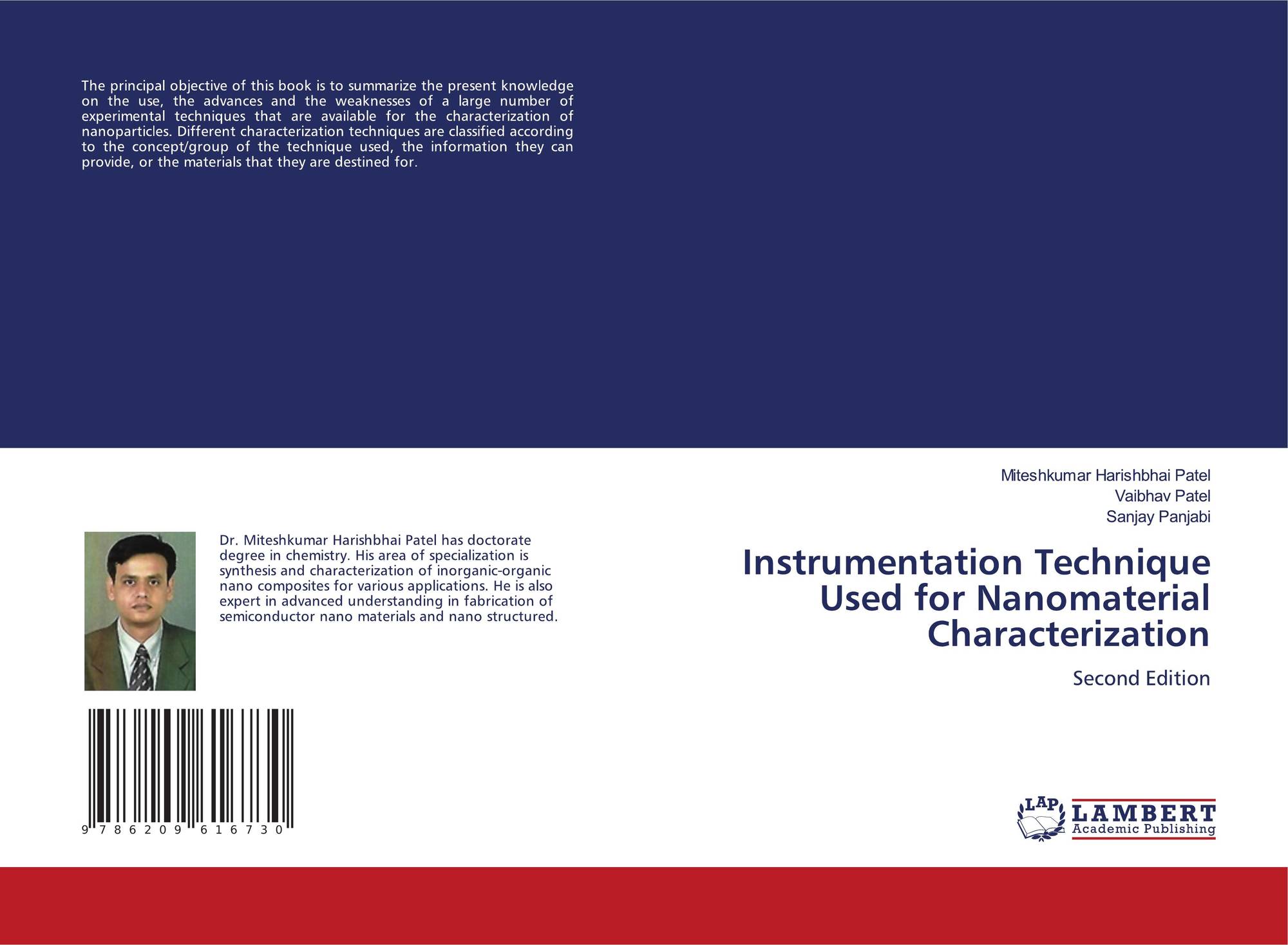 The principal objective of this book is to summarize the present knowledge on the use, the advances and the weaknesses of a large number of experimental techniques that are available for the characterization of nanoparticles. Different characterization techniques are classified according to the concept/group of the technique used, the information they can provide, or the materials that they are destined for.

Dr. Miteshkumar Harishbhai Patel has doctorate degree in chemistry. His area of specialization is synthesis and characterization of inorganic-organic nano composites for various applications. He is also expert in advanced understanding in fabrication of semiconductor nano materials and nano structured.

9 786209 616730

Miteshkumar Harishbhai Patel
Vaibhav Patel
Sanjay Panjabi

Instrumentation Technique Used for Nanomaterial Characterization

Second Edition

LAP LAMBERT Academic Publishing